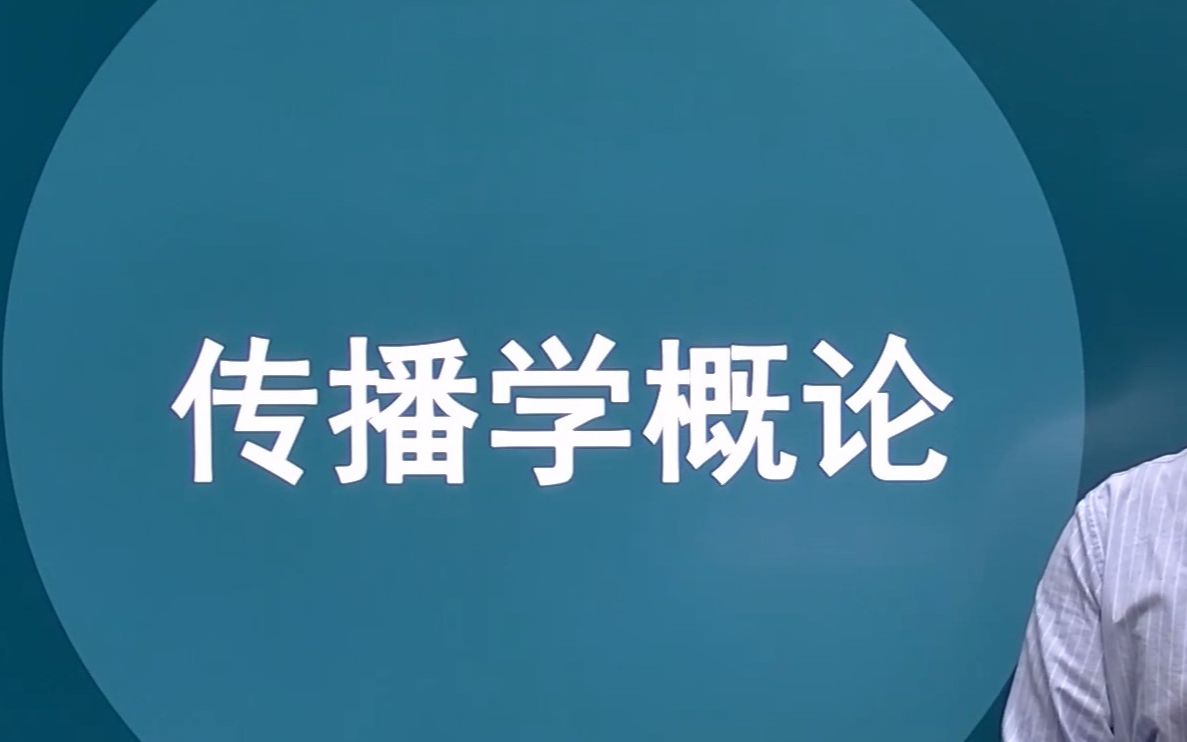 传播学概论